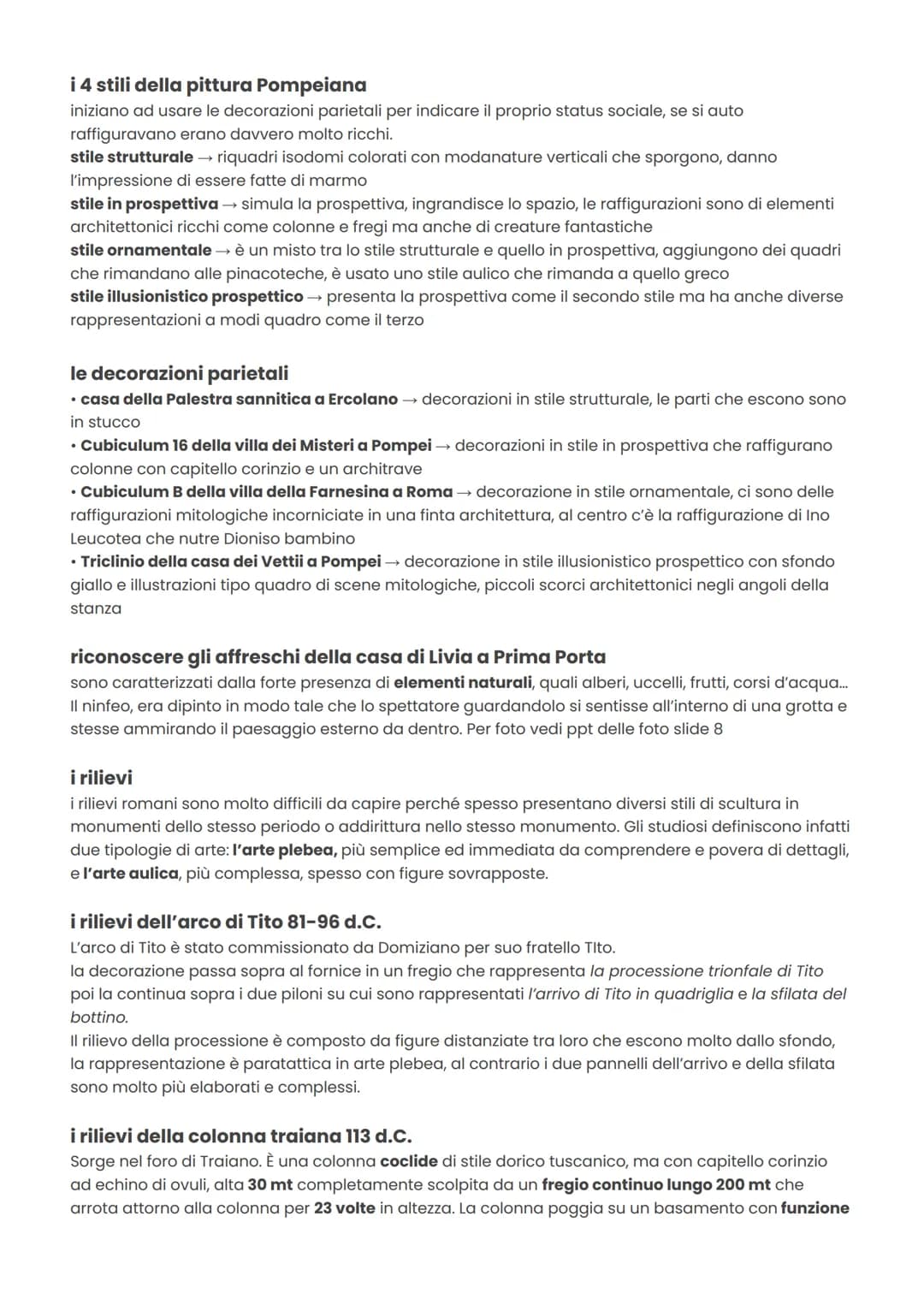 i 4 stili della pittura Pompeiana
iniziano ad usare le decorazioni parietali per indicare il proprio status sociale, se si auto raffiguravano erano davvero molto ricchi.
stile strutturale → riquadri isodomi colorati con modanature verticali che sporgono, danno l'impressione di essere fatte di marmo
stile in prospettiva → simula la prospettiva, ingrandisce lo spazio, le raffigurazioni sono di elementi architettonici ricchi come colonne e fregi ma anche di creature fantastiche
stile ornamentale → è un misto tra lo stile strutturale e quello in prospettiva, aggiungono dei quadri che rimandano alle pinacoteche, è usato uno stile aulico che rimanda a quello greco
stile illusionistico prospettico → presenta la prospettiva come il secondo stile ma ha anche diverse rappresentazioni a modi quadro come il terzo

le decorazioni parietali
• casa della Palestra sannitica a Ercolano → decorazioni in stile strutturale, le parti che escono sono in stucco
• Cubiculum 16 della villa dei Misteri a Pompei → decorazioni in stile in prospettiva che raffigurano colonne con capitello corinzio e un architrave
• Cubiculum B della villa della Farnesina a Roma → decorazione in stile ornamentale, ci sono delle raffigurazioni mitologiche incorniciate in una finta architettura, al centro c'è la raffigurazione di Ino Leucotea che nutre Dioniso bambino
• Triclinio della casa dei Vettii a Pompei → decorazione in stile illusionistico prospettico con sfondo giallo e illustrazioni tipo quadro di scene mitologiche, piccoli scorci architettonici negli angoli della stanza

riconoscere gli affreschi della casa di Livia a Prima Porta
sono caratterizzati dalla forte presenza di elementi naturali, quali alberi, uccelli, frutti, corsi d'acqua... Il ninfeo, era dipinto in modo tale che lo spettatore guardandolo si sentisse all'interno di una grotta e stesse ammirando il paesaggio esterno da dentro. Per foto vedi ppt delle foto slide 8

i rilievi
i rilievi romani sono molto difficili da capire perché spesso presentano diversi stili di scultura in monumenti dello stesso periodo o addirittura nello stesso monumento. Gli studiosi definiscono infatti due tipologie di arte: l'arte plebea, più semplice ed immediata da comprendere e povera di dettagli, e l'arte aulica, più complessa, spesso con figure sovrapposte.

i rilievi dell'arco di Tito 81-96 d.C.
L'arco di Tito è stato commissionato da Domiziano per suo fratello TIto.
la decorazione passa sopra al fornice in un fregio che rappresenta la processione trionfale di Tito poi la continua sopra i due piloni su cui sono rappresentati l'arrivo di Tito in quadriglia e la sfilata del bottino.
Il rilievo della processione è composto da figure distanziate tra loro che escono molto dallo sfondo, la rappresentazione è paratattica in arte plebea, al contrario i due pannelli dell'arrivo e della sfilata sono molto più elaborati e complessi.

i rilievi della colonna traiana 113 d.C.
Sorge nel foro di Traiano. È una colonna coclide di stile dorico tuscanico, ma con capitello corinzio ad echino di ovuli, alta 30 mt completamente scolpita da un fregio continuo lungo 200 mt che arrota attorno alla colonna per 23 volte in altezza. La colonna poggia su un basamento con funzione